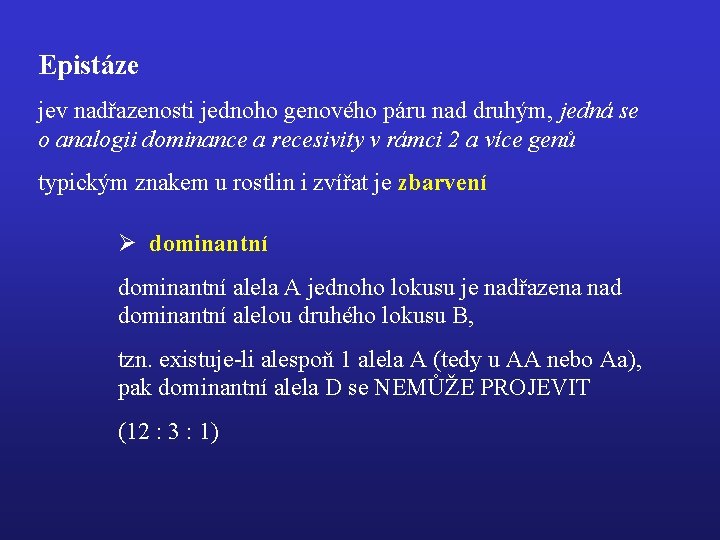 Epistáze

jev nadřazenosti jednoho genového páru nad druhým, jedná se o analogii dominance a recesivity v rámci 2 a více genů

typickým znakem u rostlin i zvířat je zbarvení

➢ dominantní

dominantní alela A jednoho lokusu je nadřazena nad dominantní alelou druhého lokusu B,

tzn. existuje-li alespoň 1 alela A (tedy u AA nebo Aa), pak dominantní alela D se NEMŮŽE PROJEVIT

(12 : 3 : 1)